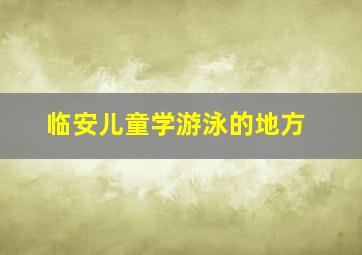 临安儿童学游泳的地方